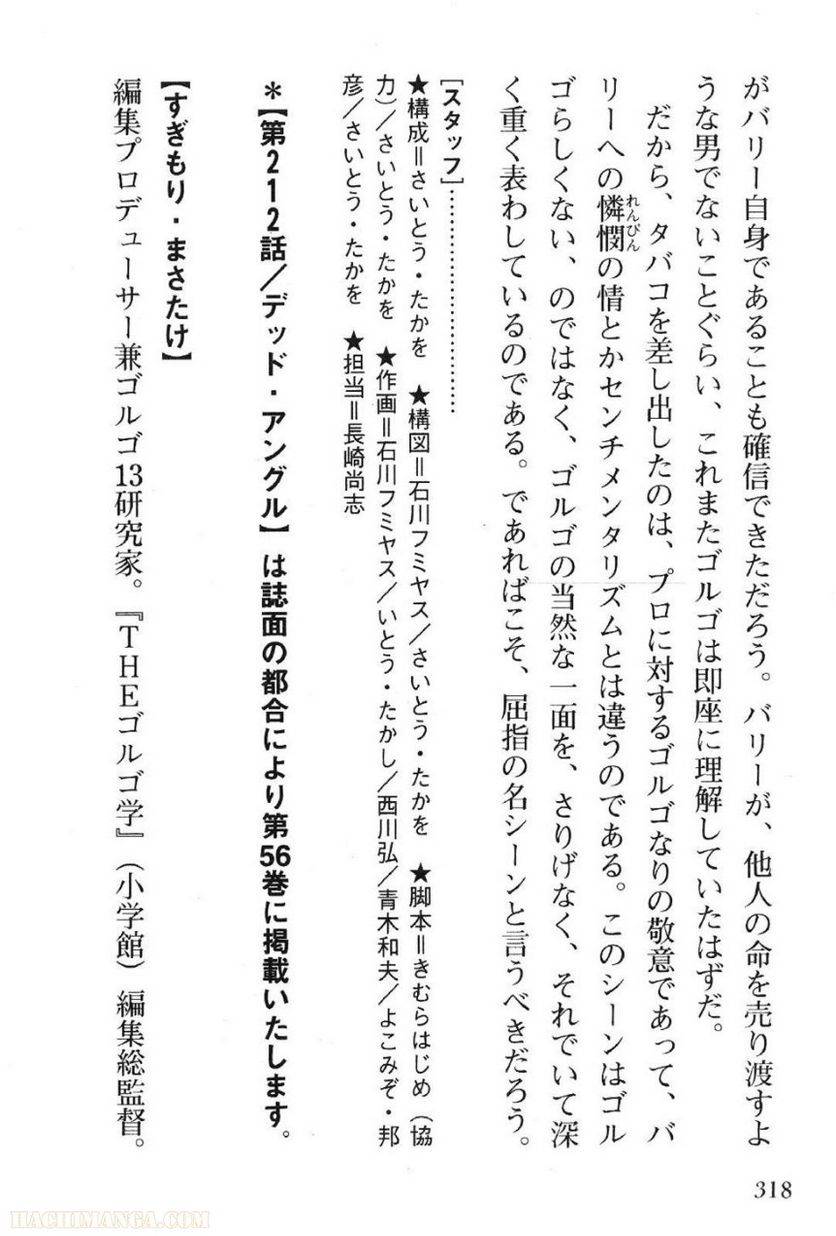 がバリー自身であることも確信できただろう。バリーが、他人の命を売り渡すような男でないことぐらい、これまたゴルゴは即座に理解していたはずだ。

だから、タバコを差し出したのは、プロに対するゴルゴなりの敬意であって、バリーへの憐憫（れんびん）の情とかセンチメンタリズムとは違うのである。このシーンはゴルゴらしくない、のではなく、ゴルゴの当然な一面を、さりげなく、それでいて深く重く表わしているのである。であればこそ、屈指の名シーンと言うべきだろう。

［スタッフ］……………
★構成＝さいとう・たかを　★構図＝石川フミヤス／さいとう・たかを　★脚本＝きむらはじめ（協力）／さいとう・たかを　★作画＝石川フミヤス／いとう・たかし／西川弘／青木和夫／よこみぞ・邦彦／さいとう・たかを　★担当＝長崎尚志

＊【第212話／デッド・アングル】は誌面の都合により第56巻に掲載いたします。

【すぎもり・まさたけ】
編集プロデューサー兼ゴルゴ13研究家。『THEゴルゴ学』（小学館）編集総監督。

318

HACHIMANGA.COM